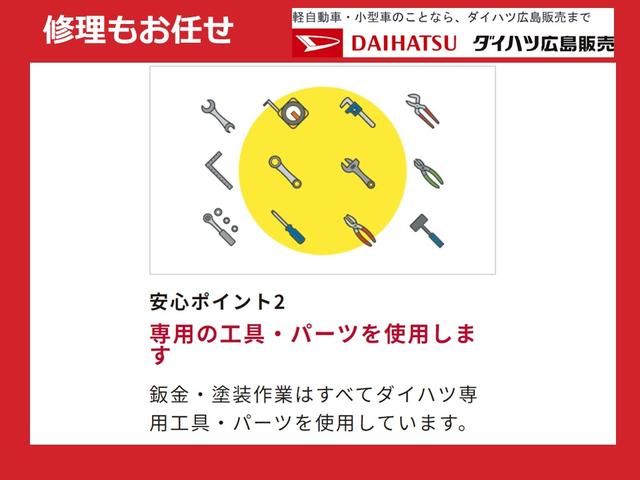 修理もお任せ

軽自動車・小型車のことなら、ダイハツ広島販売まで

DAIHATSU ダイハツ広島販売

安心ポイント2

専用の工具・パーツを使用します

鈑金・塗装作業はすべてダイハツ専用工具・パーツを使用しています。